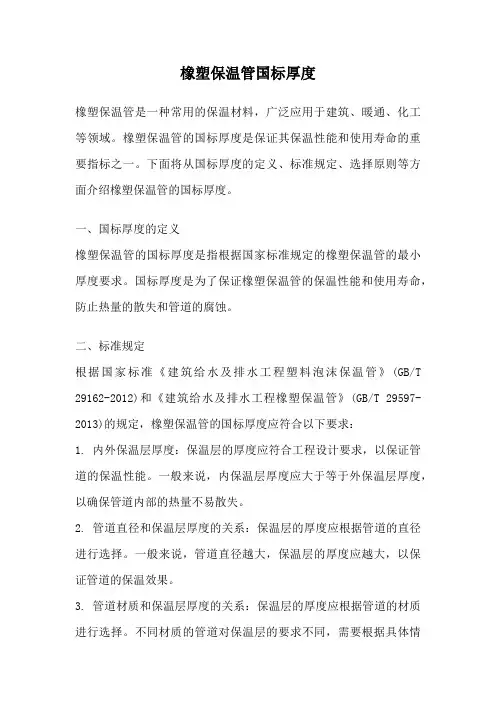 橡塑保温管国标厚度

橡塑保温管是一种常用的保温材料，广泛应用于建筑、暖通、化工等领域。橡塑保温管的国标厚度是保证其保温性能和使用寿命的重要指标之一。下面将从国标厚度的定义、标准规定、选择原则等方面介绍橡塑保温管的国标厚度。

一、国标厚度的定义
橡塑保温管的国标厚度是指根据国家标准规定的橡塑保温管的最小厚度要求。国标厚度是为了保证橡塑保温管的保温性能和使用寿命，防止热量的散失和管道的腐蚀。

二、标准规定
根据国家标准《建筑给水及排水工程塑料泡沫保温管》(GB/T 29162-2012)和《建筑给水及排水工程橡塑保温管》(GB/T 29597-2013)的规定，橡塑保温管的国标厚度应符合以下要求：
1. 内外保温层厚度：保温层的厚度应符合工程设计要求，以保证管道的保温性能。一般来说，内保温层厚度应大于等于外保温层厚度，以确保管道内部的热量不易散失。
2. 管道直径和保温层厚度的关系：保温层的厚度应根据管道的直径进行选择。一般来说，管道直径越大，保温层的厚度应越大，以保证管道的保温效果。
3. 管道材质和保温层厚度的关系：保温层的厚度应根据管道的材质进行选择。不同材质的管道对保温层的要求不同，需要根据具体情